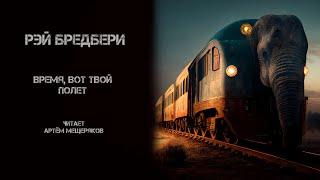 РЭЙ БРЕДБЕРИ

ВРЕМЯ, ВОТ ТВОЙ ПОЛЕТ

ЧИТАЕТ
АРТЁМ МЕЩЕРЯКОВ